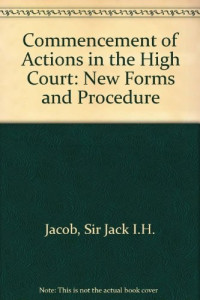 Commencement of Actions in the High Court: New Forms and Procedure

Jacob, Sir Jack I.H.

Note: This is not the actual book cover